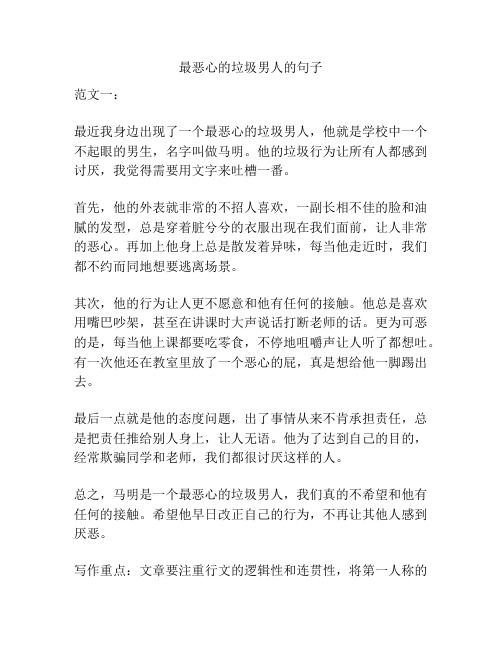 最恶心的垃圾男人的句子

范文一：

最近我身边出现了一个最恶心的垃圾男人，他就是学校中一个不起眼的男生，名字叫做马明。他的垃圾行为让所有人都感到讨厌，我觉得需要用文字来吐槽一番。

首先，他的外表就非常的不招人喜欢，一副长相不佳的脸和油腻的发型，总是穿着脏兮兮的衣服出现在我们面前，让人非常的恶心。再加上他身上总是散发着异味，每当他走近时，我们都不约而同地想要逃离场景。

其次，他的行为让人更不愿意和他有任何的接触。他总是喜欢用嘴巴吵架，甚至在讲课时大声说话打断老师的话。更为可恶的是，每当他上课都要吃零食，不停地咀嚼声让人听了都想吐。有一次他还在教室里放了一个恶心的屁，真是想给他一脚踢出去。

最后一点就是他的态度问题，出了事情从来不肯承担责任，总是把责任推给别人身上，让人无语。他为了达到自己的目的，经常欺骗同学和老师，我们都很讨厌这样的人。

总之，马明是一个最恶心的垃圾男人，我们真的不希望和他有任何的接触。希望他早日改正自己的行为，不再让其他人感到厌恶。

写作重点：文章要注重行文的逻辑性和连贯性，将第一人称的